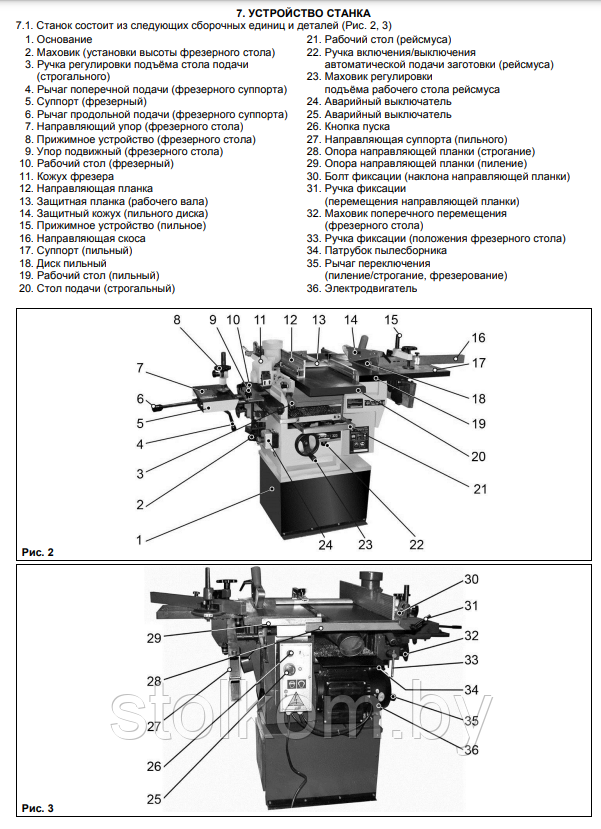 7. УСТРОЙСТВО СТАНКА

7.1. Станок состоит из следующих сборочных единиц и деталей (Рис. 2, 3)

1. Основание
2. Маховик (установки высоты фрезерного стола)
3. Ручка регулировки подъёма стола подачи (строгального)
4. Рычаг поперечной подачи (фрезерного суппорта)
5. Суппорт (фрезерный)
6. Рычаг продольной подачи (фрезерного суппорта)
7. Направляющий упор (фрезерного стола)
8. Прижимное устройство (фрезерного стола)
9. Упор подвижный (фрезерного стола)
10. Рабочий стол (фрезерный)
11. Кожух фрезера
12. Направляющая планка
13. Защитная планка (рабочего вала)
14. Защитный кожух (пильного диска)
15. Прижимное устройство (пильное)
16. Направляющая скоса
17. Суппорт (пильный)
18. Диск пильный
19. Рабочий стол (пильный)
20. Стол подачи (строгальный)
21. Рабочий стол (рейсмуса)
22. Ручка включения/выключения автоматической подачи заготовки (рейсмуса)
23. Маховик регулировки подъёма рабочего стола рейсмуса
24. Аварийный выключатель
25. Аварийный выключатель
26. Кнопка пуска
27. Направляющая суппорта (пильного)
28. Опора направляющей планки (строгание)
29. Опора направляющей планки (пиление)
30. Болт фиксации (наклона направляющей планки)
31. Ручка фиксации (перемещения направляющей планки)
32. Маховик поперечного перемещения (фрезерного стола)
33. Ручка фиксации (положения фрезерного стола)
34. Патрубок пылесборника
35. Рычаг переключения (пиление/строгание, фрезерование)
36. Электродвигатель

8 9 10 11 12 13 14 15 16 17 18 19 20 21 7 6 5 4 3 2 1 24 23 22

Рис. 2

30 31 32 33 34 35 36 29 28 27 26 25

stolkom.by

Рис. 3